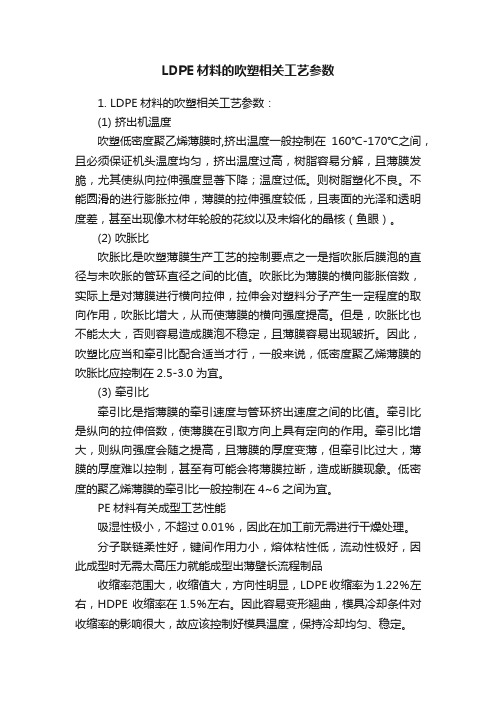 LDPE 材料的吹塑相关工艺参数

1. LDPE 材料的吹塑相关工艺参数：

(1) 挤出机温度

吹塑低密度聚乙烯薄膜时,挤出温度一般控制在 160℃-170℃之间，且必须保证机头温度均匀，挤出温度过高，树脂容易分解，且薄膜发脆，尤其使纵向拉伸强度显著下降；温度过低。则树脂塑化不良。不能圆滑的进行膨胀拉伸，薄膜的拉伸强度较低，且表面的光泽和透明度差，甚至出现像木材年轮般的花纹以及未熔化的晶核（鱼眼）。

(2) 吹胀比

吹胀比是吹塑薄膜生产工艺的控制要点之一是指吹胀后膜泡的直径与未吹胀的管环直径之间的比值。吹胀比为薄膜的横向膨胀倍数，实际上是对薄膜进行横向拉伸，拉伸会对塑料分子产生一定程度的取向作用，吹胀比增大，从而使薄膜的横向强度提高。但是，吹胀比也不能太大，否则容易造成膜泡不稳定，且薄膜容易出现皱折。因此，吹塑比应当和牵引比配合适当才行，一般来说，低密度聚乙烯薄膜的吹胀比应控制在 2.5-3.0 为宜。

(3) 牵引比

牵引比是指薄膜的牵引速度与管环挤出速度之间的比值。牵引比是纵向的拉伸倍数，使薄膜在引取方向上具有定向的作用。牵引比增大，则纵向强度会随之提高，且薄膜的厚度变薄，但牵引比过大，薄膜的厚度难以控制，甚至有可能会将薄膜拉断，造成断膜现象。低密度的聚乙烯薄膜的牵引比一般控制在 4~6 之间为宜。

PE 材料有关成型工艺性能

吸湿性极小，不超过 0.01%，因此在加工前无需进行干燥处理。

分子联链柔性好，键间作用力小，熔体粘性低，流动性极好，因此成型时无需太高压力就能成型出薄壁长流程制品

收缩率范围大，收缩值大，方向性明显，LDPE 收缩率为 1.22%左右，HDPE 收缩率在 1.5%左右。因此容易变形翘曲，模具冷却条件对收缩率的影响很大，故应该控制好模具温度，保持冷却均匀、稳定。